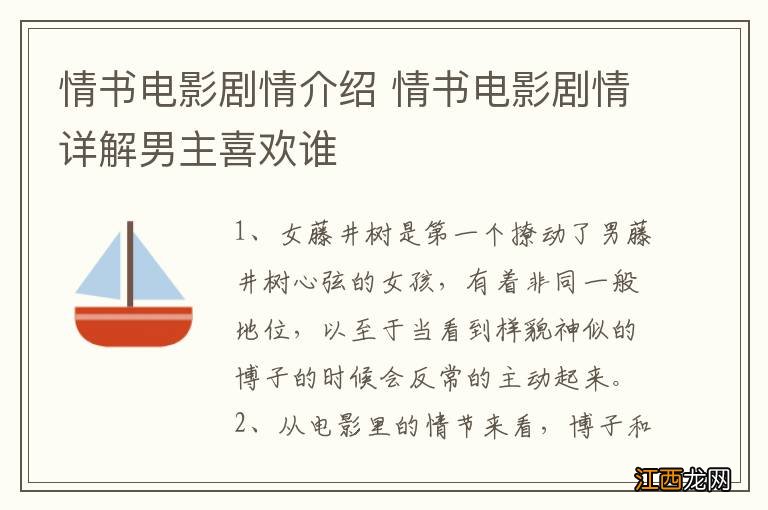 情书电影剧情介绍 情书电影剧情详解男主喜欢谁

1、女藤井树是第一个撩动了男藤井树心弦的女孩，有着非同一般地位，以至于当看到样貌神似的博子的时候会反常的主动起来。
2、从电影里的情节来看，博子和

江西龙网